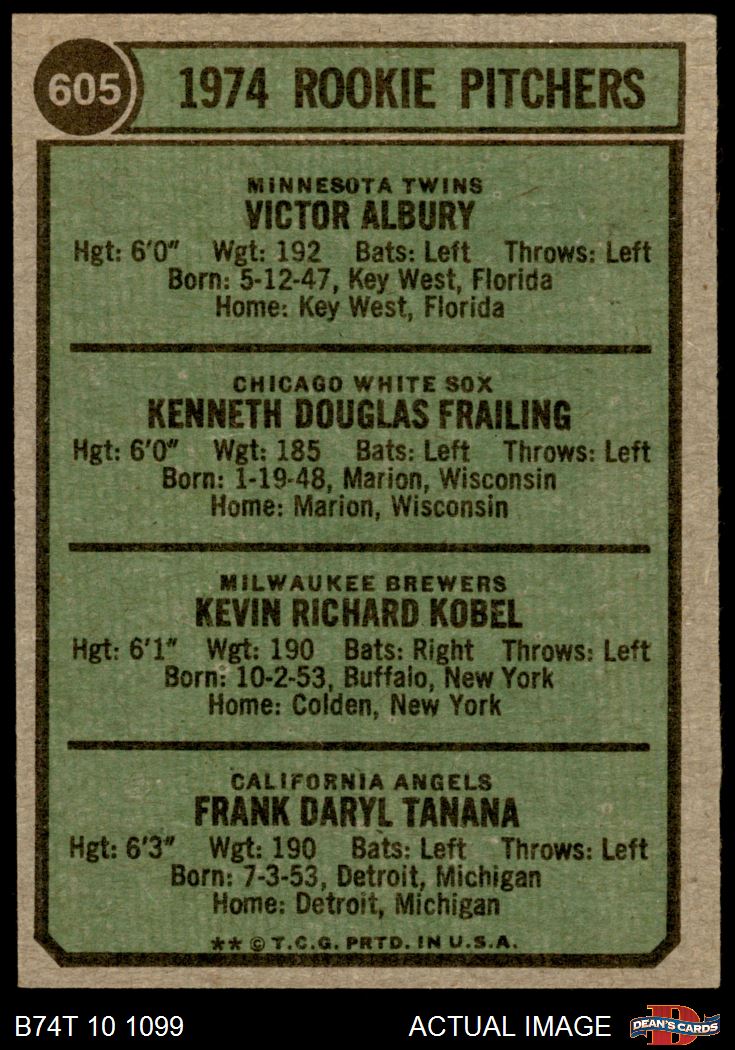 605 1974 ROOKIE PITCHERS

MINNESOTA TWINS
VICTOR ALBURY
Hgt: 6'0" Wgt: 192 Bats: Left Throws: Left
Born: 5-12-47, Key West, Florida
Home: Key West, Florida

CHICAGO WHITE SOX
KENNETH DOUGLAS FRAILING
Hgt: 6'0" Wgt: 185 Bats: Left Throws: Left
Born: 1-19-48, Marion, Wisconsin
Home: Marion, Wisconsin

MILWAUKEE BREWERS
KEVIN RICHARD KOBEL
Hgt: 6'1" Wgt: 190 Bats: Right Throws: Left
Born: 10-2-53, Buffalo, New York
Home: Colden, New York

CALIFORNIA ANGELS
FRANK DARYL TANANA
Hgt: 6'3" Wgt: 190 Bats: Left Throws: Left
Born: 7-3-53, Detroit, Michigan
Home: Detroit, Michigan

** © T.C.G. PRTD. IN U.S.A.

B74T 10 1099 ACTUAL IMAGE DEAN'S CARDS